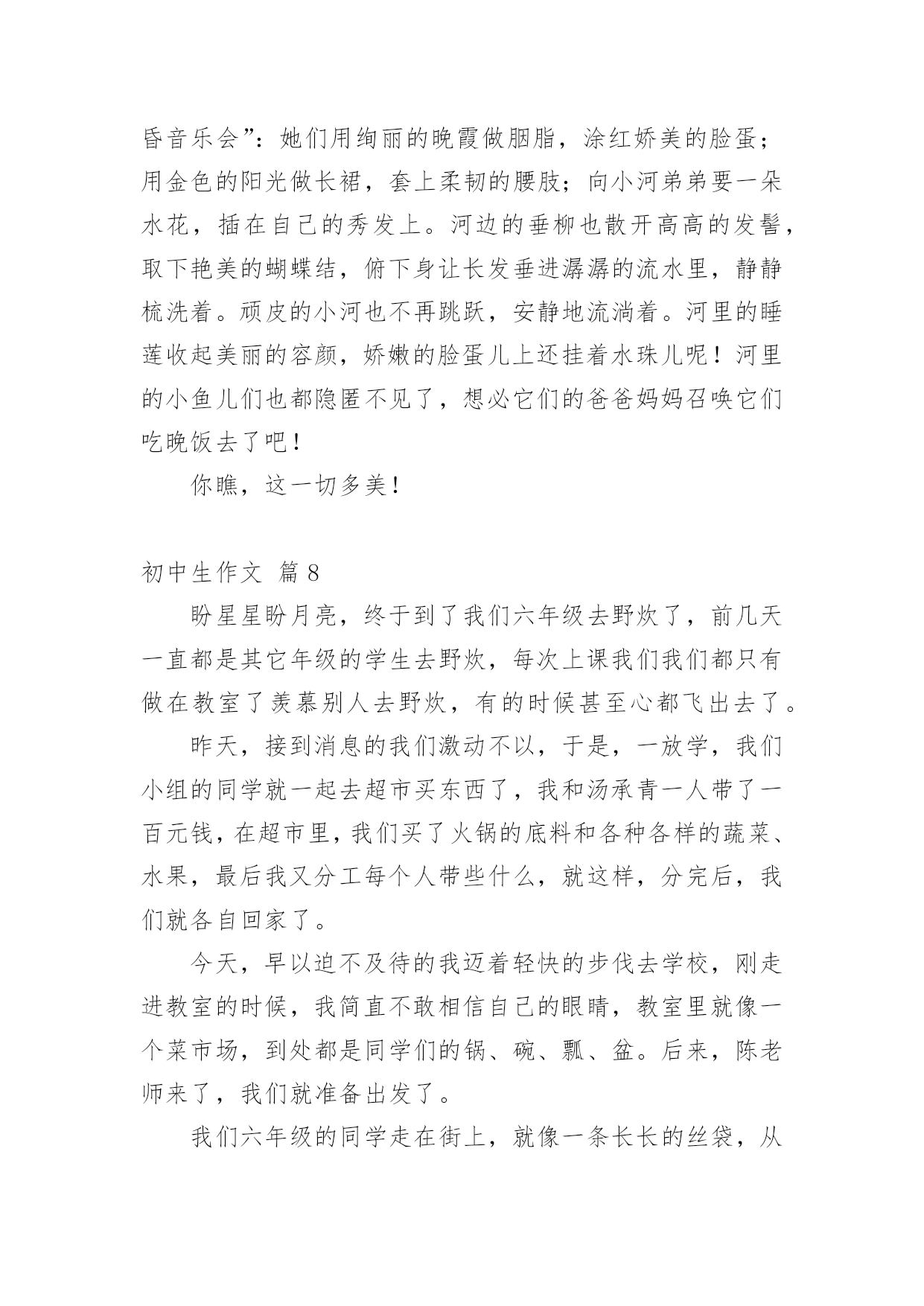 昏音乐会”：她们用绚丽的晚霞做胭脂，涂红娇美的脸蛋；用金色的阳光做长裙，套上柔韧的腰肢；向小河弟弟要一朵水花，插在自己的秀发上。河边的垂柳也散开高高的发髻，取下艳美的蝴蝶结，俯下身让长发垂进潺潺的流水里，静静梳洗着。顽皮的小河也不再跳跃，安静地流淌着。河里的睡莲收起美丽的容颜，娇嫩的脸蛋儿上还挂着水珠儿呢！河里的小鱼儿们也都隐匿不见了，想必它们的爸爸妈妈召唤它们吃晚饭去了吧！

你瞧，这一切多美！

初中生作文 篇8

盼星星盼月亮，终于到了我们六年级去野炊了，前几天一直都是其它年级的学生去野炊，每次上课我们我们都只有做在教室了羡慕别人去野炊，有的时候甚至心都飞出去了。

昨天，接到消息的我们激动不以，于是，一放学，我们小组的同学就一起去超市买东西了，我和汤承青一人带了一百元钱，在超市里，我们买了火锅的底料和各种各样的蔬菜、水果，最后我又分工每个人带些什么，就这样，分完后，我们就各自回家了。

今天，早以迫不及待的我迈着轻快的步伐去学校，刚走进教室的时候，我简直不敢相信自己的眼睛，教室里就像一个菜市场，到处都是同学们的锅、碗、瓢、盆。后来，陈老师来了，我们就准备出发了。

我们六年级的同学走在街上，就像一条长长的丝袋，从